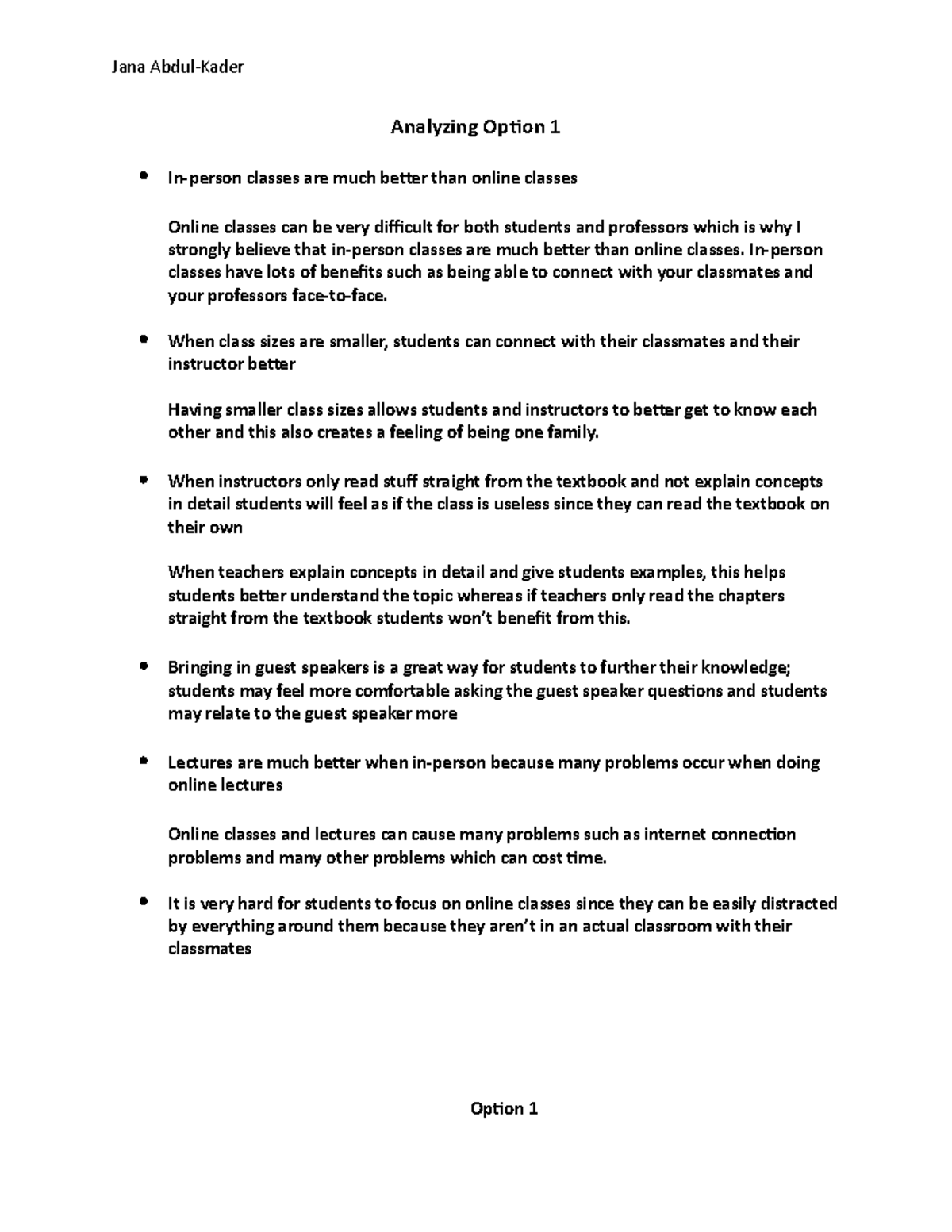 Jana Abdul-Kader

Analyzing Option 1

• In-person classes are much better than online classes

Online classes can be very difficult for both students and professors which is why I strongly believe that in-person classes are much better than online classes. In-person classes have lots of benefits such as being able to connect with your classmates and your professors face-to-face.

• When class sizes are smaller, students can connect with their classmates and their instructor better

Having smaller class sizes allows students and instructors to better get to know each other and this also creates a feeling of being one family.

• When instructors only read stuff straight from the textbook and not explain concepts in detail students will feel as if the class is useless since they can read the textbook on their own

When teachers explain concepts in detail and give students examples, this helps students better understand the topic whereas if teachers only read the chapters straight from the textbook students won't benefit from this.

• Bringing in guest speakers is a great way for students to further their knowledge; students may feel more comfortable asking the guest speaker questions and students may relate to the guest speaker more

• Lectures are much better when in-person because many problems occur when doing online lectures

Online classes and lectures can cause many problems such as internet connection problems and many other problems which can cost time.

• It is very hard for students to focus on online classes since they can be easily distracted by everything around them because they aren't in an actual classroom with their classmates

Option 1